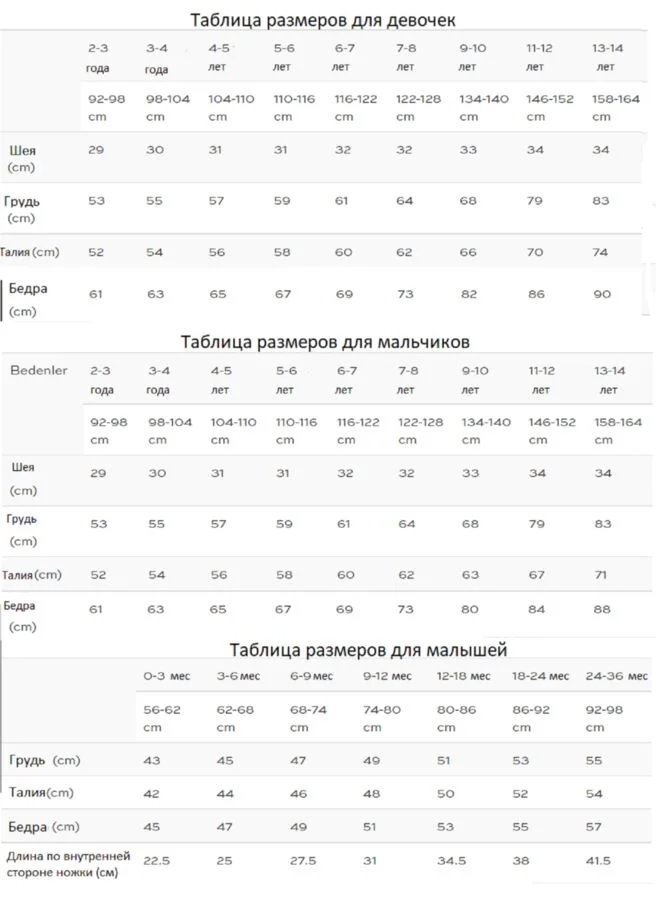 Таблица размеров для девочек

| | 2-3 года | 3-4 года | 4-5 лет | 5-6 лет | 6-7 лет | 7-8 лет | 9-10 лет | 11-12 лет | 13-14 лет |
|---|---|---|---|---|---|---|---|---|---|
| | 92-98 cm | 98-104 cm | 104-110 cm | 110-116 cm | 116-122 cm | 122-128 cm | 134-140 cm | 146-152 cm | 158-164 cm |
| Шея (cm) | 29 | 30 | 31 | 31 | 32 | 32 | 33 | 34 | 34 |
| Грудь (cm) | 53 | 55 | 57 | 59 | 61 | 64 | 68 | 79 | 83 |
| Талия (cm) | 52 | 54 | 56 | 58 | 60 | 62 | 66 | 70 | 74 |
| Бедра (cm) | 61 | 63 | 65 | 67 | 69 | 73 | 82 | 86 | 90 |

Таблица размеров для мальчиков

| Bedenler | 2-3 года | 3-4 года | 4-5 лет | 5-6 лет | 6-7 лет | 7-8 лет | 9-10 лет | 11-12 лет | 13-14 лет |
|---|---|---|---|---|---|---|---|---|---|
| | 92-98 cm | 98-104 cm | 104-110 cm | 110-116 cm | 116-122 cm | 122-128 cm | 134-140 cm | 146-152 cm | 158-164 cm |
| Шея (cm) | 29 | 30 | 31 | 31 | 32 | 32 | 33 | 34 | 34 |
| Грудь (cm) | 53 | 55 | 57 | 59 | 61 | 64 | 68 | 79 | 83 |
| Талия (cm) | 52 | 54 | 56 | 58 | 60 | 62 | 63 | 67 | 71 |
| Бедра (cm) | 61 | 63 | 65 | 67 | 69 | 73 | 80 | 84 | 88 |

Таблица размеров для малышей

| | 0-3 мес | 3-6 мес | 6-9 мес | 9-12 мес | 12-18 мес | 18-24 мес | 24-36 мес |
|---|---|---|---|---|---|---|---|
| | 56-62 cm | 62-68 cm | 68-74 cm | 74-80 cm | 80-86 cm | 86-92 cm | 92-98 cm |
| Грудь (cm) | 43 | 45 | 47 | 49 | 51 | 53 | 55 |
| Талия (cm) | 42 | 44 | 46 | 48 | 50 | 52 | 54 |
| Бедра (cm) | 45 | 47 | 49 | 51 | 53 | 55 | 57 |
| Длина по внутренней стороне ножки (см) | 22.5 | 25 | 27.5 | 31 | 34.5 | 38 | 41.5 |